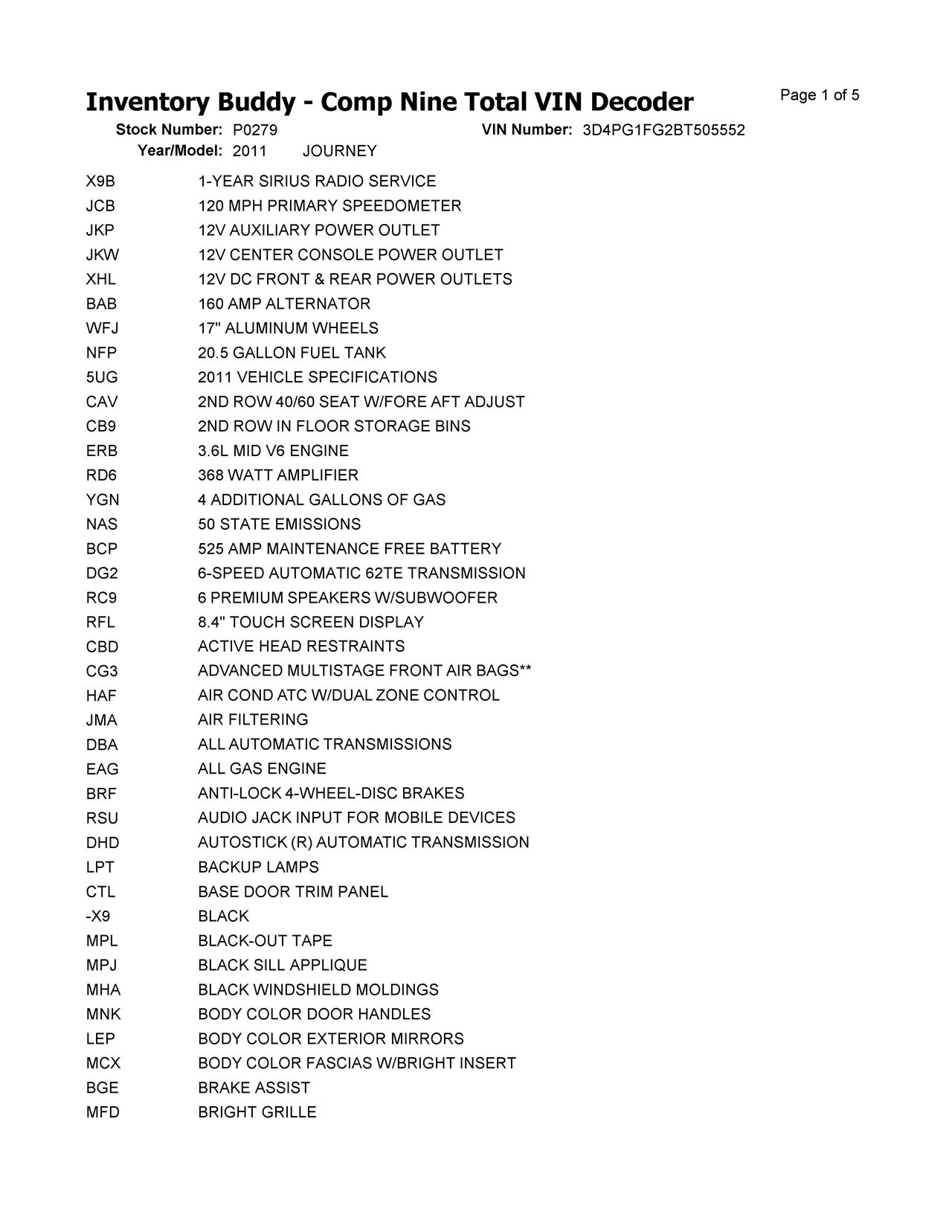 Inventory Buddy - Comp Nine Total VIN Decoder

Page 1 of 5

Stock Number: P0279 VIN Number: 3D4PG1FG2BT505552
Year/Model: 2011 JOURNEY

| | |
|---|---|
| X9B | 1-YEAR SIRIUS RADIO SERVICE |
| JCB | 120 MPH PRIMARY SPEEDOMETER |
| JKP | 12V AUXILIARY POWER OUTLET |
| JKW | 12V CENTER CONSOLE POWER OUTLET |
| XHL | 12V DC FRONT & REAR POWER OUTLETS |
| BAB | 160 AMP ALTERNATOR |
| WFJ | 17" ALUMINUM WHEELS |
| NFP | 20.5 GALLON FUEL TANK |
| 5UG | 2011 VEHICLE SPECIFICATIONS |
| CAV | 2ND ROW 40/60 SEAT W/FORE AFT ADJUST |
| CB9 | 2ND ROW IN FLOOR STORAGE BINS |
| ERB | 3.6L MID V6 ENGINE |
| RD6 | 368 WATT AMPLIFIER |
| YGN | 4 ADDITIONAL GALLONS OF GAS |
| NAS | 50 STATE EMISSIONS |
| BCP | 525 AMP MAINTENANCE FREE BATTERY |
| DG2 | 6-SPEED AUTOMATIC 62TE TRANSMISSION |
| RC9 | 6 PREMIUM SPEAKERS W/SUBWOOFER |
| RFL | 8.4" TOUCH SCREEN DISPLAY |
| CBD | ACTIVE HEAD RESTRAINTS |
| CG3 | ADVANCED MULTISTAGE FRONT AIR BAGS** |
| HAF | AIR COND ATC W/DUAL ZONE CONTROL |
| JMA | AIR FILTERING |
| DBA | ALL AUTOMATIC TRANSMISSIONS |
| EAG | ALL GAS ENGINE |
| BRF | ANTI-LOCK 4-WHEEL-DISC BRAKES |
| RSU | AUDIO JACK INPUT FOR MOBILE DEVICES |
| DHD | AUTOSTICK (R) AUTOMATIC TRANSMISSION |
| LPT | BACKUP LAMPS |
| CTL | BASE DOOR TRIM PANEL |
| -X9 | BLACK |
| MPL | BLACK-OUT TAPE |
| MPJ | BLACK SILL APPLIQUE |
| MHA | BLACK WINDSHIELD MOLDINGS |
| MNK | BODY COLOR DOOR HANDLES |
| LEP | BODY COLOR EXTERIOR MIRRORS |
| MCX | BODY COLOR FASCIAS W/BRIGHT INSERT |
| BGE | BRAKE ASSIST |
| MFD | BRIGHT GRILLE |